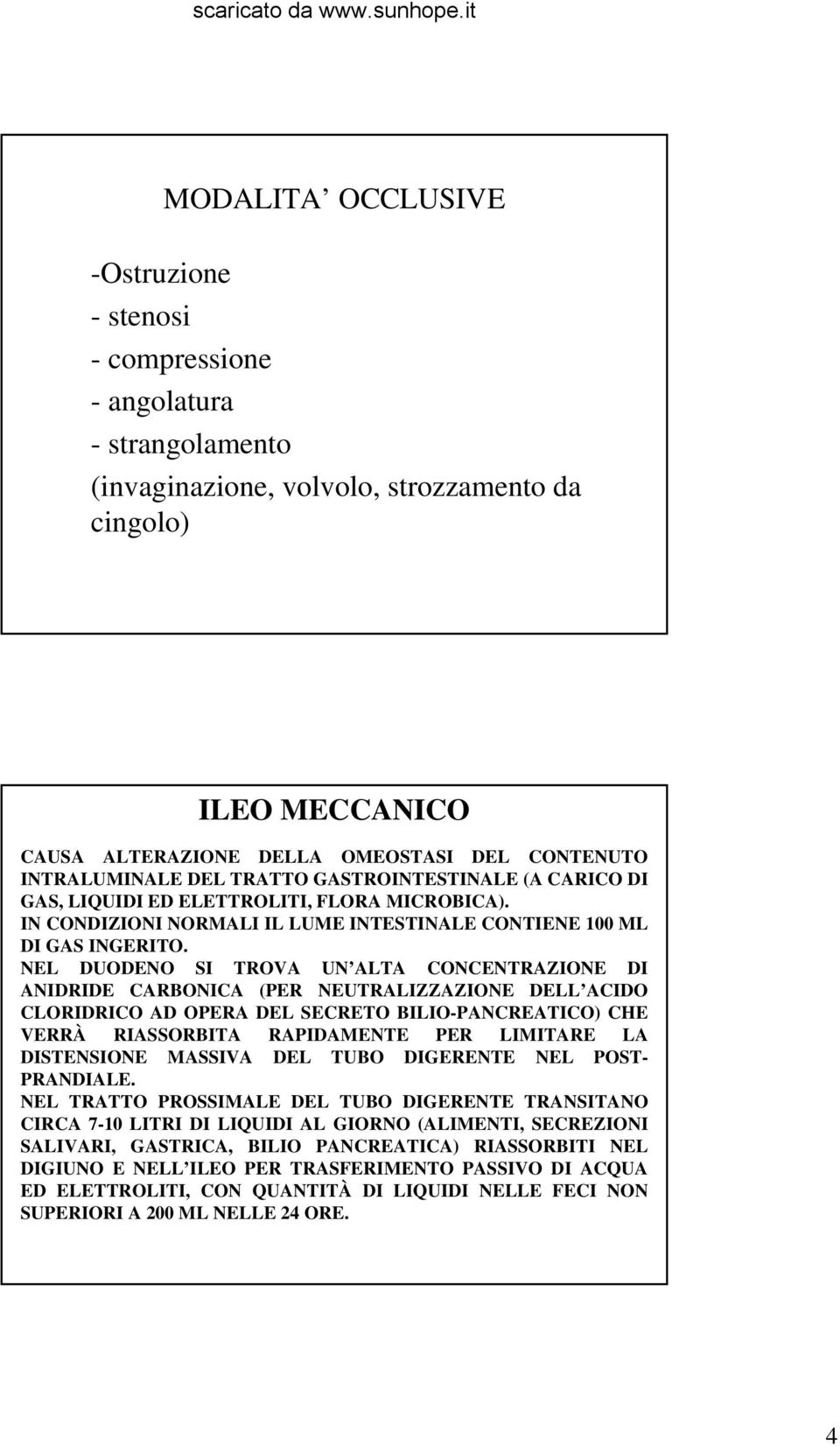 scaricato da www.sunhope.it

MODALITA OCCLUSIVE

-Ostruzione
- stenosi
- compressione
- angolatura
- strangolamento
(invaginazione, volvolo, strozzamento da cingolo)

ILEO MECCANICO

CAUSA ALTERAZIONE DELLA OMEOSTASI DEL CONTENUTO INTRALUMINALE DEL TRATTO GASTROINTESTINALE (A CARICO DI GAS, LIQUIDI ED ELETTROLITI, FLORA MICROBICA).
IN CONDIZIONI NORMALI IL LUME INTESTINALE CONTIENE 100 ML DI GAS INGERITO.
NEL DUODENO SI TROVA UN ALTA CONCENTRAZIONE DI ANIDRIDE CARBONICA (PER NEUTRALIZZAZIONE DELL ACIDO CLORIDRICO AD OPERA DEL SECRETO BILIO-PANCREATICO) CHE VERRÀ RIASSORBITA RAPIDAMENTE PER LIMITARE LA DISTENSIONE MASSIVA DEL TUBO DIGERENTE NEL POST-PRANDIALE.
NEL TRATTO PROSSIMALE DEL TUBO DIGERENTE TRANSITANO CIRCA 7-10 LITRI DI LIQUIDI AL GIORNO (ALIMENTI, SECREZIONI SALIVARI, GASTRICA, BILIO PANCREATICA) RIASSORBITI NEL DIGIUNO E NELL ILEO PER TRASFERIMENTO PASSIVO DI ACQUA ED ELETTROLITI, CON QUANTITÀ DI LIQUIDI NELLE FECI NON SUPERIORI A 200 ML NELLE 24 ORE.

4